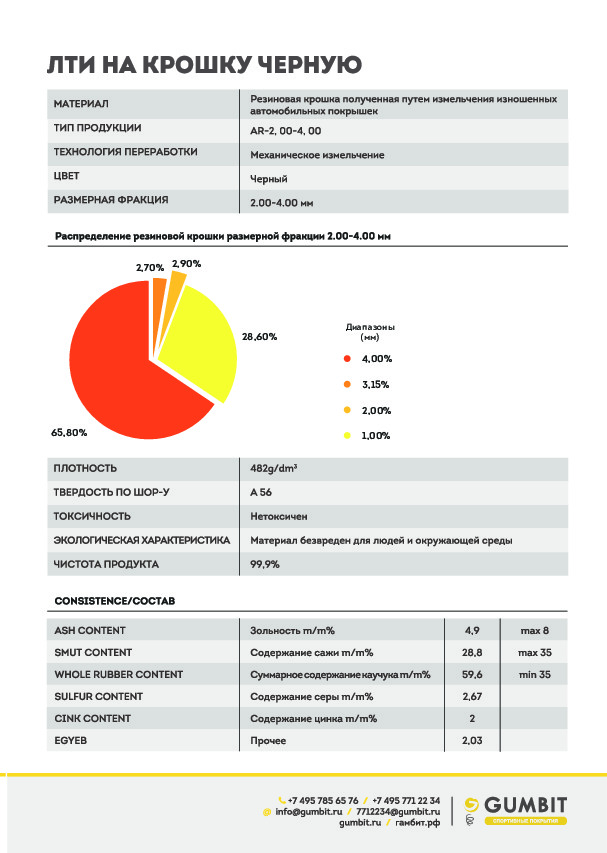 ЛТИ НА КРОШКУ ЧЕРНУЮ

| МАТЕРИАЛ | Резиновая крошка полученная путем измельчения изношенных автомобильных покрышек |
|---|---|
| ТИП ПРОДУКЦИИ | AR-2, 00-4, 00 |
| ТЕХНОЛОГИЯ ПЕРЕРАБОТКИ | Механическое измельчение |
| ЦВЕТ | Черный |
| РАЗМЕРНАЯ ФРАКЦИЯ | 2.00-4.00 мм |

Распределение резиновой крошки размерной фракции 2.00-4.00 мм

2,70%
2,90%
28,60%
65,80%

Диапазоны (мм)
4,00%
3,15%
2,00%
1,00%

| ПЛОТНОСТЬ | 482g/dm³ |
|---|---|
| ТВЕРДОСТЬ ПО ШОР-У | A 56 |
| ТОКСИЧНОСТЬ | Нетоксичен |
| ЭКОЛОГИЧЕСКАЯ ХАРАКТЕРИСТИКА | Материал безвреден для людей и окружающей среды |
| ЧИСТОТА ПРОДУКТА | 99,9% |

CONSISTENCE/СОСТАВ

| ASH CONTENT | Зольность m/m% | 4,9 | max 8 |
|---|---|---|---|
| SMUT CONTENT | Содержание сажи m/m% | 28,8 | max 35 |
| WHOLE RUBBER CONTENT | Суммарное содержание каучука m/m% | 59,6 | min 35 |
| SULFUR CONTENT | Содержание серы m/m% | 2,67 | |
| CINK CONTENT | Содержание цинка m/m% | 2 | |
| EGYEB | Прочее | 2,03 | |

+7 495 785 65 76 / +7 495 771 22 34
info@gumbit.ru / 7712234@gumbit.ru
gumbit.ru / гамбит.рф

GUMBIT
СПОРТИВНЫЕ ПОКРЫТИЯ